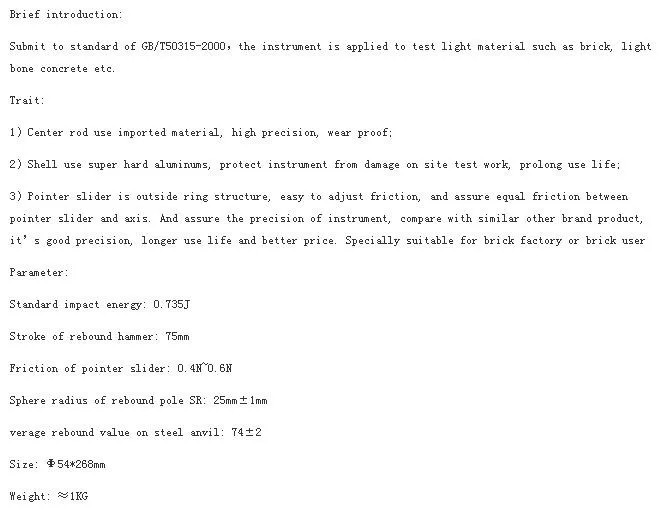 Brief introduction:

Submit to standard of GB/T50315-2000, the instrument is applied to test light material such as brick, light bone concrete etc.

Trait:

1) Center rod use imported material, high precision, wear proof;

2) Shell use super hard aluminums, protect instrument from damage on site test work, prolong use life;

3) Pointer slider is outside ring structure, easy to adjust friction, and assure equal friction between pointer slider and axis. And assure the precision of instrument, compare with similar other brand product, it' s good precision, longer use life and better price. Specially suitable for brick factory or brick user

Parameter:

Standard impact energy: 0.735J

Stroke of rebound hammer: 75mm

Friction of pointer slider: 0.4N~0.6N

Sphere radius of rebound pole SR: 25mm±1mm

verage rebound value on steel anvil: 74±2

Size: Φ54*268mm

Weight: ≈1KG